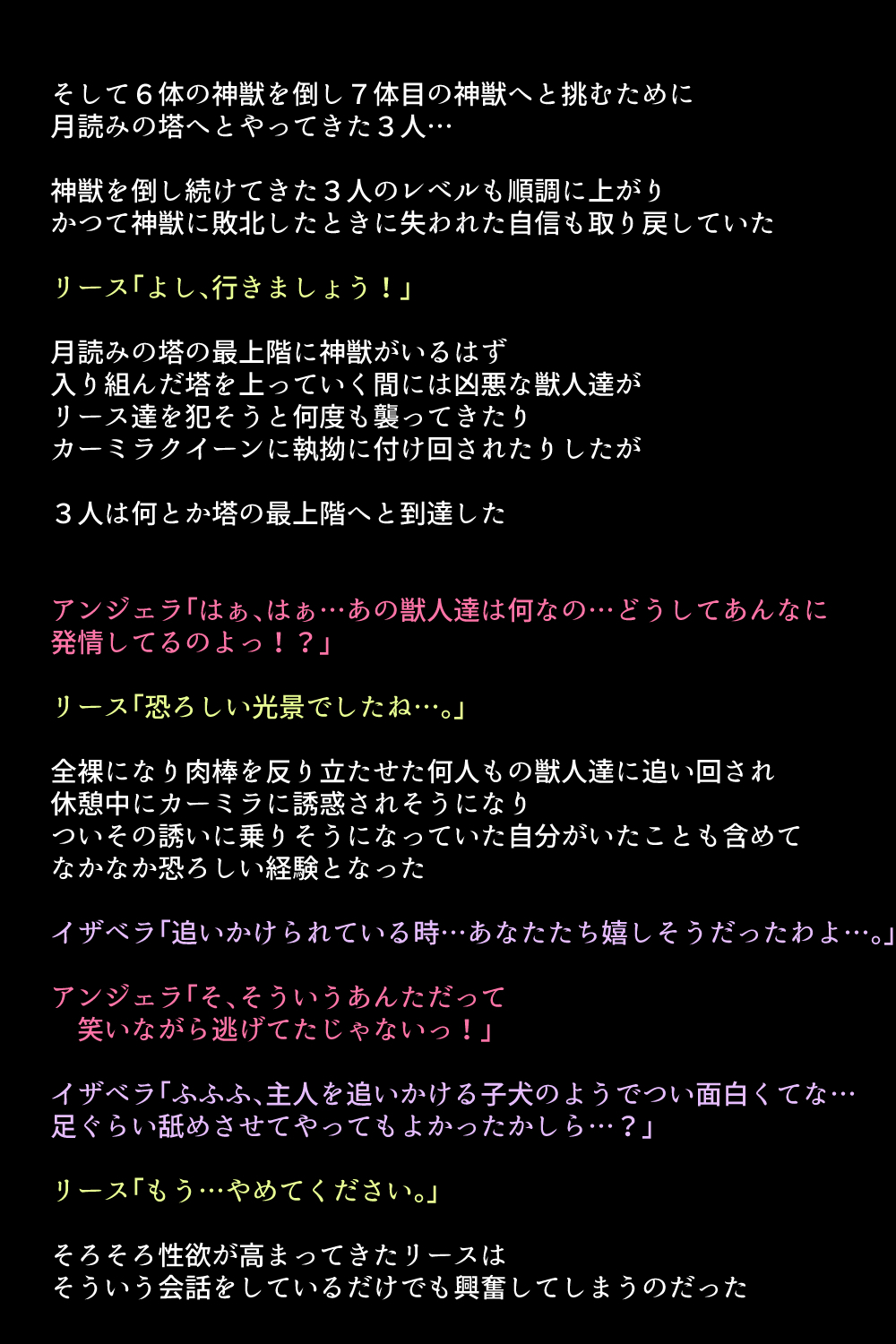 そして６体の神獣を倒し７体目の神獣へと挑むために
月読みの塔へとやってきた３人…

神獣を倒し続けてきた３人のレベルも順調に上がり
かつて神獣に敗北したときに失われた自信も取り戻していた

リース「よし、行きましょう！」

月読みの塔の最上階に神獣がいるはず
入り組んだ塔を上っていく間には凶悪な獣人達が
リース達を犯そうと何度も襲ってきたり
カーミラクイーンに執拗に付け回されたりしたが

３人は何とか塔の最上階へと到達した

アンジェラ「はぁ、はぁ…あの獣人達は何なの…どうしてあんなに
発情してるのよっ！？」

リース「恐ろしい光景でしたね…。」

全裸になり肉棒を反り立たせた何人もの獣人達に追い回され
休憩中にカーミラに誘惑されそうになり
ついその誘いに乗りそうになっていた自分がいたことも含めて
なかなか恐ろしい経験となった

イザベラ「追いかけられている時…あなたたち嬉しそうだったわよ…。」

アンジェラ「そ、そういうあんただって
笑いながら逃げてたじゃないっ！」

イザベラ「ふふふ、主人を追いかける子犬のようでつい面白くてな…
足ぐらい舐めさせてやってもよかったかしら…？」

リース「もう…やめてください。」

そろそろ性欲が高まってきたリースは
そういう会話をしているだけでも興奮してしまうのだった